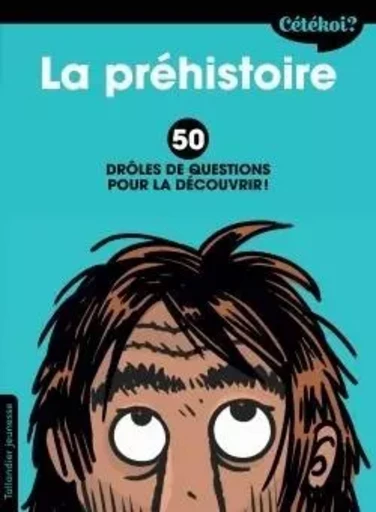 Cétékoi?

La préhistoire

50
DRÔLES DE QUESTIONS
POUR LA DÉCOUVRIR!

Tallandier jeunesse